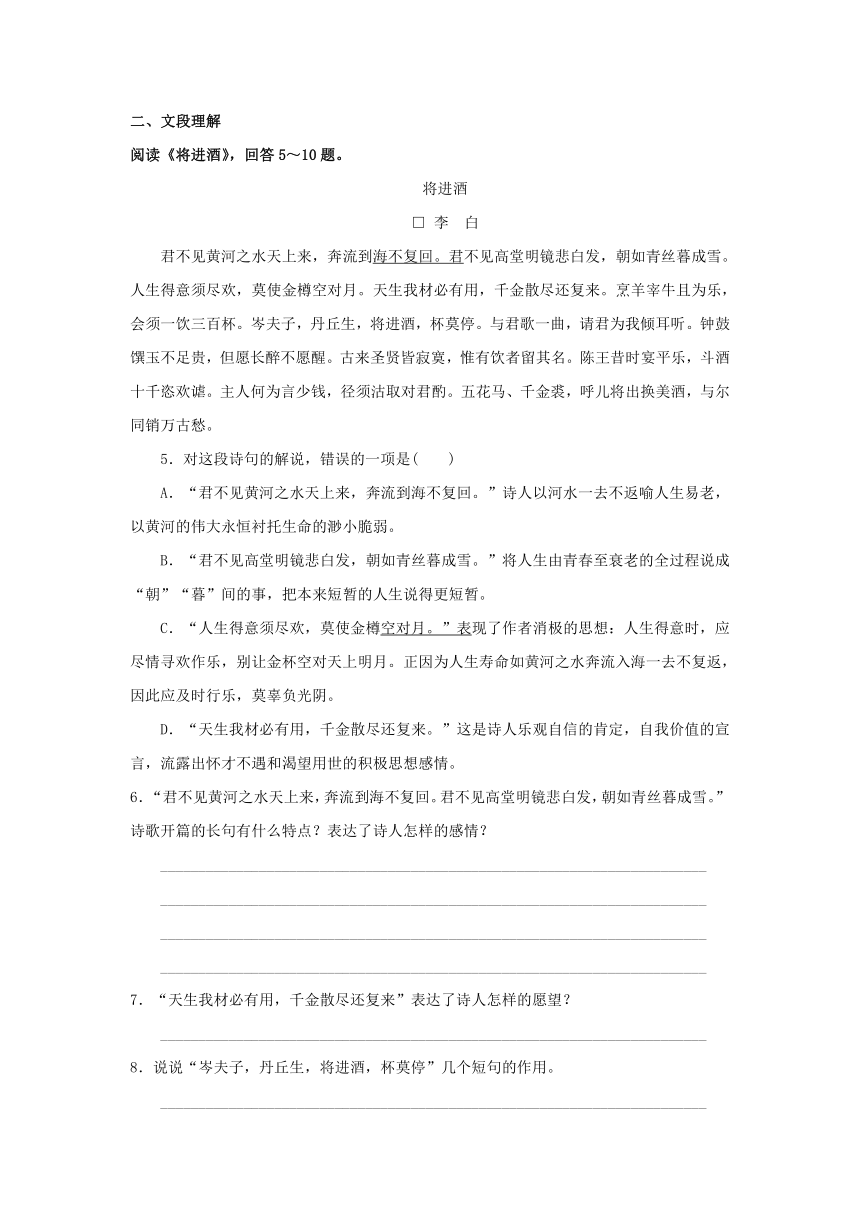 二、文段理解

阅读《将进酒》，回答 5～10 题。

将进酒

□ 李　白

君不见黄河之水天上来，奔流到海不复回。君不见高堂明镜悲白发，朝如青丝暮成雪。人生得意须尽欢，莫使金樽空对月。天生我材必有用，千金散尽还复来。烹羊宰牛且为乐，会须一饮三百杯。岑夫子，丹丘生，将进酒，杯莫停。与君歌一曲，请君为我倾耳听。钟鼓馔玉不足贵，但愿长醉不愿醒。古来圣贤皆寂寞，惟有饮者留其名。陈王昔时宴平乐，斗酒十千恣欢谑。主人何为言少钱，径须沽取对君酌。五花马、千金裘，呼儿将出换美酒，与尔同销万古愁。

5．对这段诗句的解说，错误的一项是(　　)

A．“君不见黄河之水天上来，奔流到海不复回。”诗人以河水一去不返喻人生易老，以黄河的伟大永恒衬托生命的渺小脆弱。

B．“君不见高堂明镜悲白发，朝如青丝暮成雪。”将人生由青春至衰老的全过程说成“朝”“暮”间的事，把本来短暂的人生说得更短暂。

C．“人生得意须尽欢，莫使金樽空对月。”表现了作者消极的思想：人生得意时，应尽情寻欢作乐，别让金杯空对天上明月。正因为人生寿命如黄河之水奔流入海一去不复返，因此应及时行乐，莫辜负光阴。

D．“天生我材必有用，千金散尽还复来。”这是诗人乐观自信的肯定，自我价值的宣言，流露出怀才不遇和渴望用世的积极思想感情。

6．“君不见黄河之水天上来，奔流到海不复回。君不见高堂明镜悲白发，朝如青丝暮成雪。”诗歌开篇的长句有什么特点？表达了诗人怎样的感情？

7．“天生我材必有用，千金散尽还复来”表达了诗人怎样的愿望？

8．说说“岑夫子，丹丘生，将进酒，杯莫停”几个短句的作用。